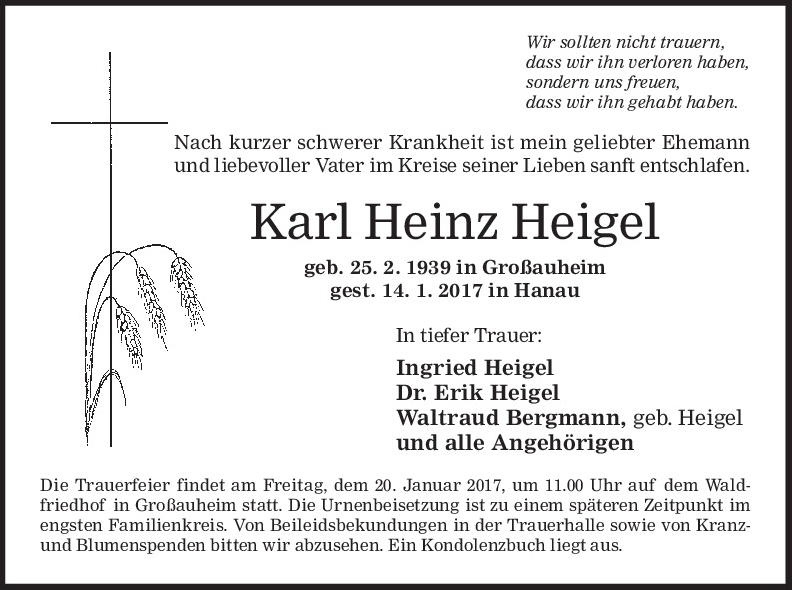 Wir sollten nicht trauern,
dass wir ihn verloren haben,
sondern uns freuen,
dass wir ihn gehabt haben.

Nach kurzer schwerer Krankheit ist mein geliebter Ehemann und liebevoller Vater im Kreise seiner Lieben sanft entschlafen.

Karl Heinz Heigel

geb. 25. 2. 1939 in Großauheim
gest. 14. 1. 2017 in Hanau

In tiefer Trauer:

Ingried Heigel
Dr. Erik Heigel
Waltraud Bergmann, geb. Heigel
und alle Angehörigen

Die Trauerfeier findet am Freitag, dem 20. Januar 2017, um 11.00 Uhr auf dem Waldfriedhof in Großauheim statt. Die Urnenbeisetzung ist zu einem späteren Zeitpunkt im engsten Familienkreis. Von Beileidsbekundungen in der Trauerhalle sowie von Kranz- und Blumenspenden bitten wir abzusehen. Ein Kondolenzbuch liegt aus.